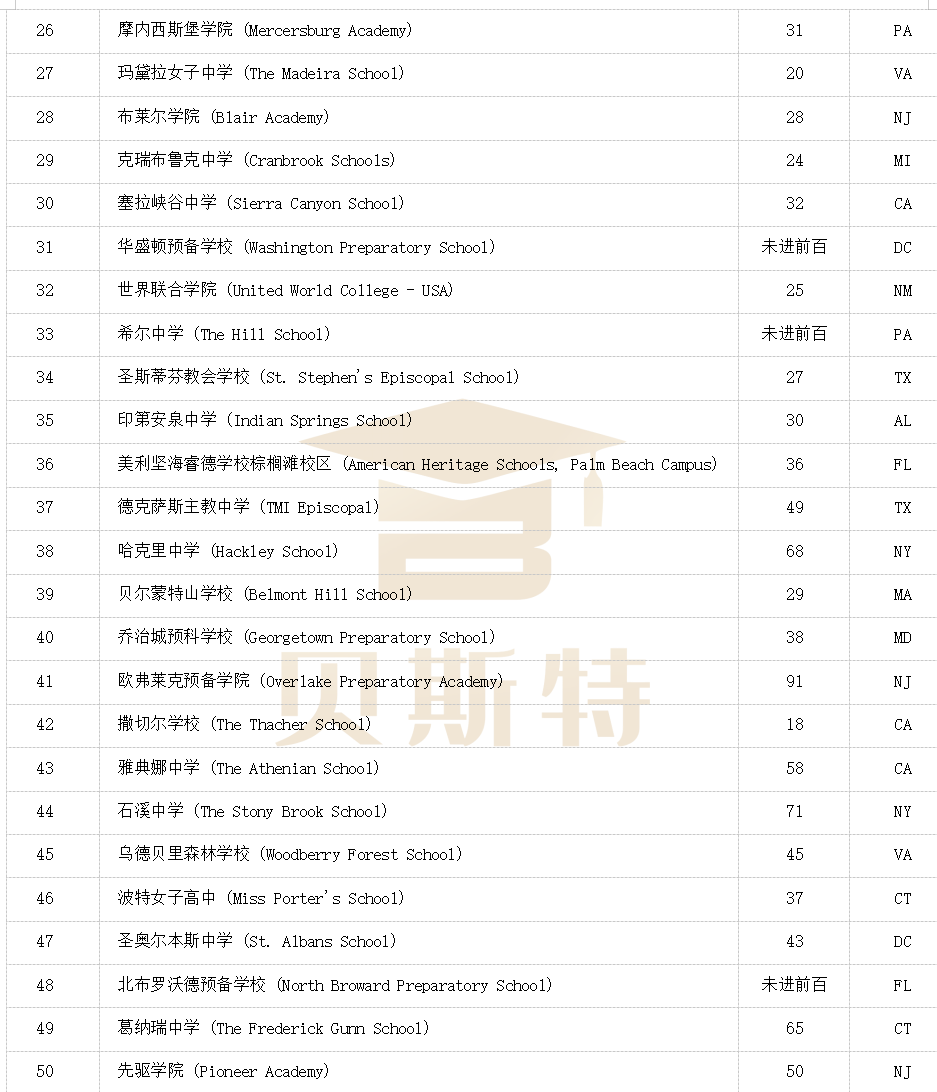 | 26 | 摩内西斯堡学院 (Mercersburg Academy) | 31 | PA |
|---|---|---|---|
| 27 | 玛黛拉女子中学 (The Madeira School) | 20 | VA |
| 28 | 布莱尔学院 (Blair Academy) | 28 | NJ |
| 29 | 克瑞布鲁克中学 (Cranbrook Schools) | 24 | MI |
| 30 | 塞拉峡谷中学 (Sierra Canyon School) | 32 | CA |
| 31 | 华盛顿预备学校 (Washington Preparatory School) | 未进前百 | DC |
| 32 | 世界联合学院 (United World College - USA) | 25 | NM |
| 33 | 希尔中学 (The Hill School) | 未进前百 | PA |
| 34 | 圣斯蒂芬教会学校 (St. Stephen's Episcopal School) | 27 | TX |
| 35 | 印第安泉中学 (Indian Springs School) | 30 | AL |
| 36 | 美利坚海睿德学校棕榈滩校区 (American Heritage Schools, Palm Beach Campus) | 36 | FL |
| 37 | 德克萨斯主教中学 (TMI Episcopal) | 49 | TX |
| 38 | 哈克里中学 (Hackley School) | 68 | NY |
| 39 | 贝尔蒙特山学校 (Belmont Hill School) | 29 | MA |
| 40 | 乔治城预科学校 (Georgetown Preparatory School) | 38 | MD |
| 41 | 欧弗莱克预备学院 (Overlake Preparatory Academy) | 91 | NJ |
| 42 | 撒切尔学校 (The Thacher School) | 18 | CA |
| 43 | 雅典娜中学 (The Athenian School) | 58 | CA |
| 44 | 石溪中学 (The Stony Brook School) | 71 | NY |
| 45 | 乌德贝里森林学校 (Woodberry Forest School) | 45 | VA |
| 46 | 波特女子高中 (Miss Porter's School) | 37 | CT |
| 47 | 圣奥尔本斯中学 (St. Albans School) | 43 | DC |
| 48 | 北布罗沃德预备学校 (North Broward Preparatory School) | 未进前百 | FL |
| 49 | 葛纳瑞中学 (The Frederick Gunn School) | 65 | CT |
| 50 | 先驱学院 (Pioneer Academy) | 50 | NJ |

贝斯特